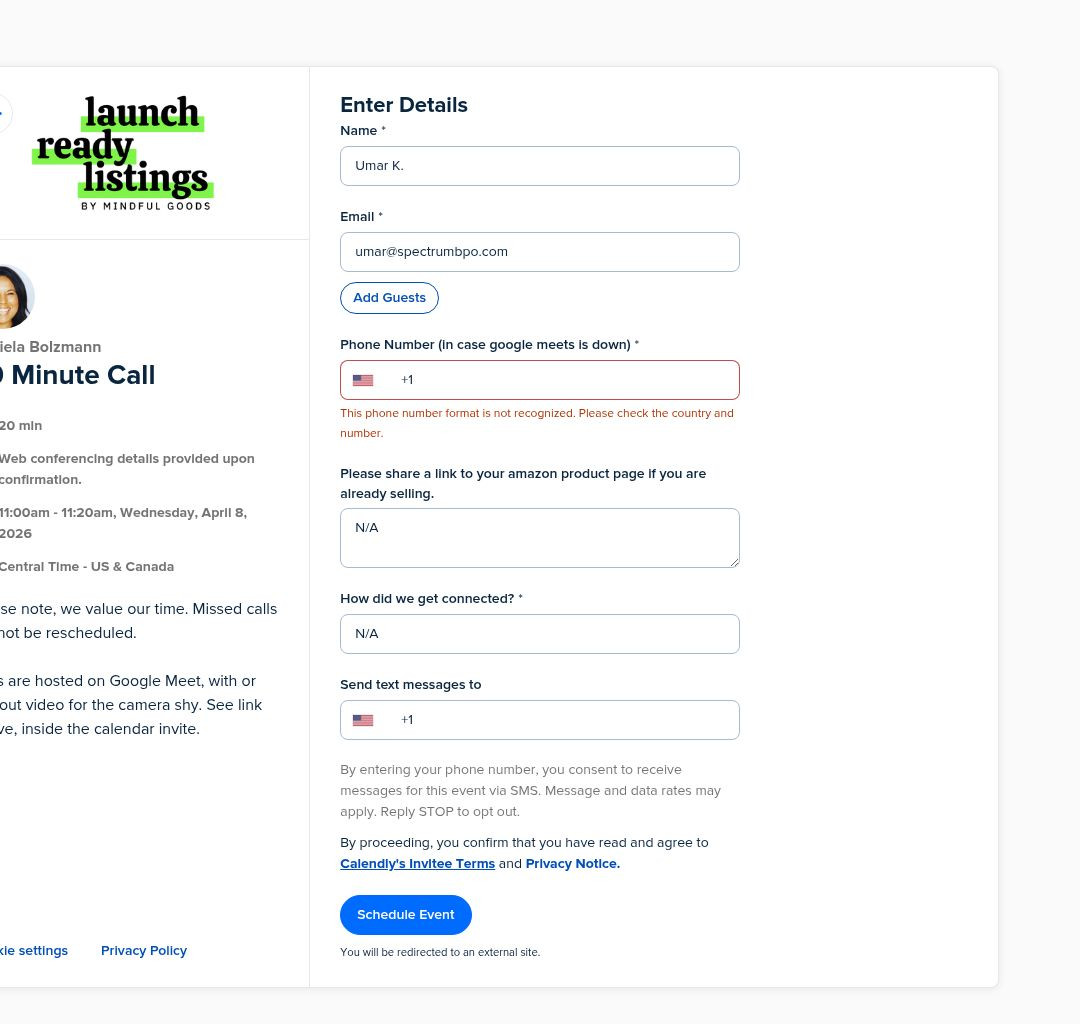 launch ready listings
BY MINDFUL GOODS

iela Bolzmann
0 Minute Call

20 min

Web conferencing details provided upon confirmation.

11:00am - 11:20am, Wednesday, April 8, 2026

Central Time - US & Canada

se note, we value our time. Missed calls not be rescheduled.

s are hosted on Google Meet, with or out video for the camera shy. See link ve, inside the calendar invite.

kie settings
Privacy Policy

Enter Details

Name *

Umar K.

Email *

umar@spectrumbpo.com

Add Guests

Phone Number (in case google meets is down) *

+1

This phone number format is not recognized. Please check the country and number.

Please share a link to your amazon product page if you are already selling.

N/A

How did we get connected? *

N/A

Send text messages to

+1

By entering your phone number, you consent to receive messages for this event via SMS. Message and data rates may apply. Reply STOP to opt out.

By proceeding, you confirm that you have read and agree to Calendly's Invitee Terms and Privacy Notice.

Schedule Event

You will be redirected to an external site.